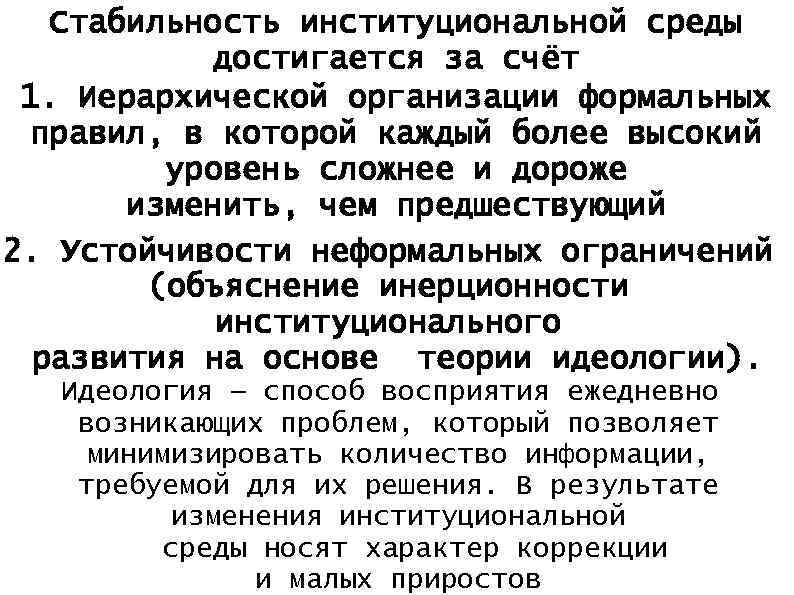 Стабильность институциональной среды достигается за счёт

1. Иерархической организации формальных правил, в которой каждый более высокий уровень сложнее и дороже изменить, чем предшествующий

2. Устойчивости неформальных ограничений (объяснение инерционности институционального развития на основе теории идеологии).

Идеология – способ восприятия ежедневно возникающих проблем, который позволяет минимизировать количество информации, требуемой для их решения. В результате изменения институциональной среды носят характер коррекции и малых приростов